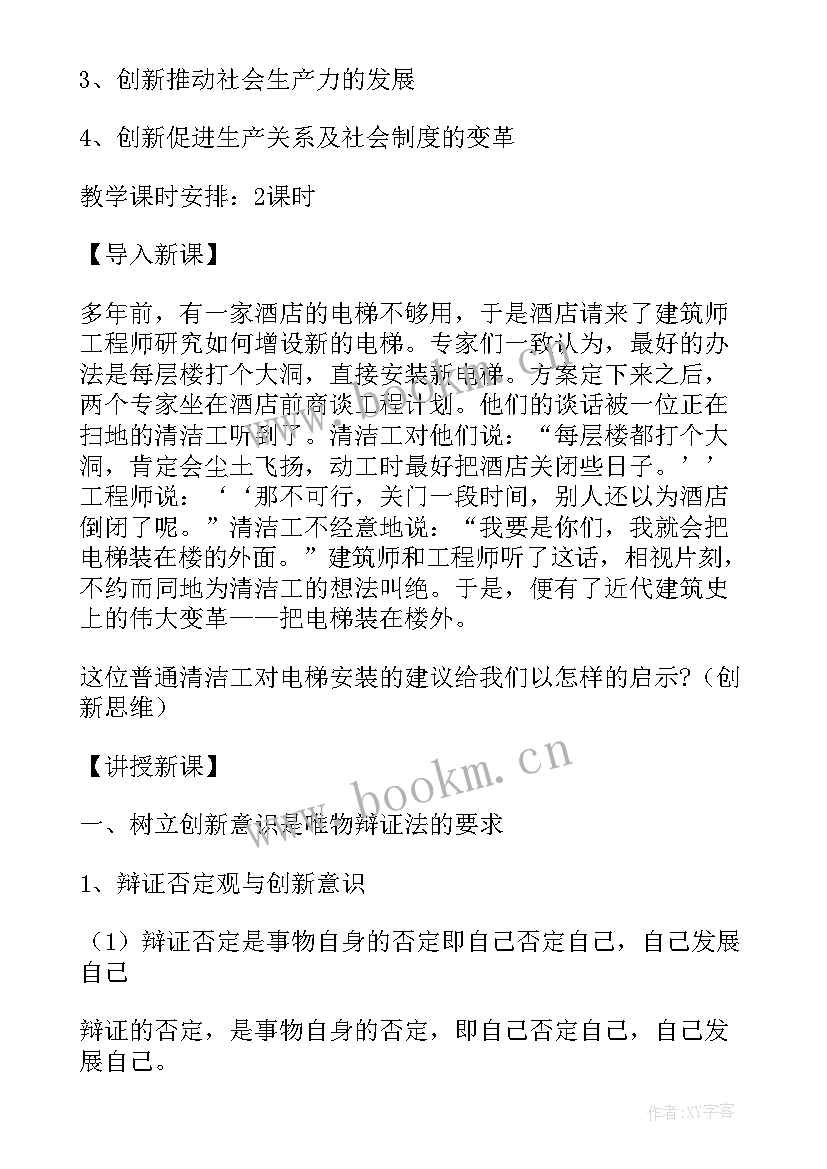 3、创新推动社会生产力的发展

4、创新促进生产关系及社会制度的变革

教学课时安排：2课时

【导入新课】

多年前，有一家酒店的电梯不够用，于是酒店请来了建筑师工程师研究如何增设新的电梯。专家们一致认为，最好的办法是每层楼打个大洞，直接安装新电梯。方案定下来之后，两个专家坐在酒店前商谈工程计划。他们的谈话被一位正在扫地的清洁工听到了。清洁工对他们说：“每层楼都打个大洞，肯定会尘土飞扬，动工时最好把酒店关闭些日子。’’工程师说：‘‘那不可行，关门一段时间，别人还以为酒店倒闭了呢。”清洁工不经意地说：“我要是你们，我就会把电梯装在楼的外面。”建筑师和工程师听了这话，相视片刻，不约而同地为清洁工的想法叫绝。于是，便有了近代建筑史上的伟大变革——把电梯装在楼外。

这位普通清洁工对电梯安装的建议给我们以怎样的启示?（创新思维）

【讲授新课】

一、树立创新意识是唯物辩证法的要求

1、辩证否定观与创新意识

（1）辩证否定是事物自身的否定即自己否定自己，自己发展自己

辩证的否定，是事物自身的否定，即自己否定自己，自己发展自己。

www.bookm.cn

作者:XY字客